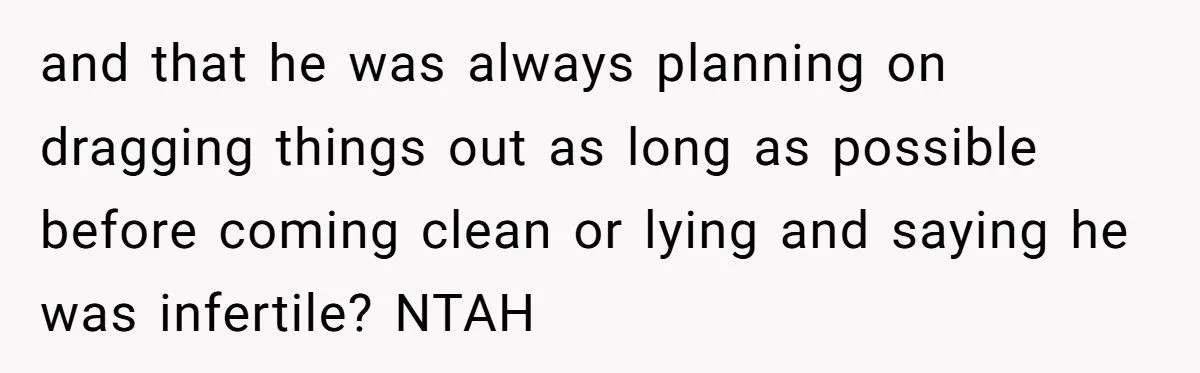 and that he was always planning on dragging things out as long as possible before coming clean or lying and saying he was infertile? NTAH